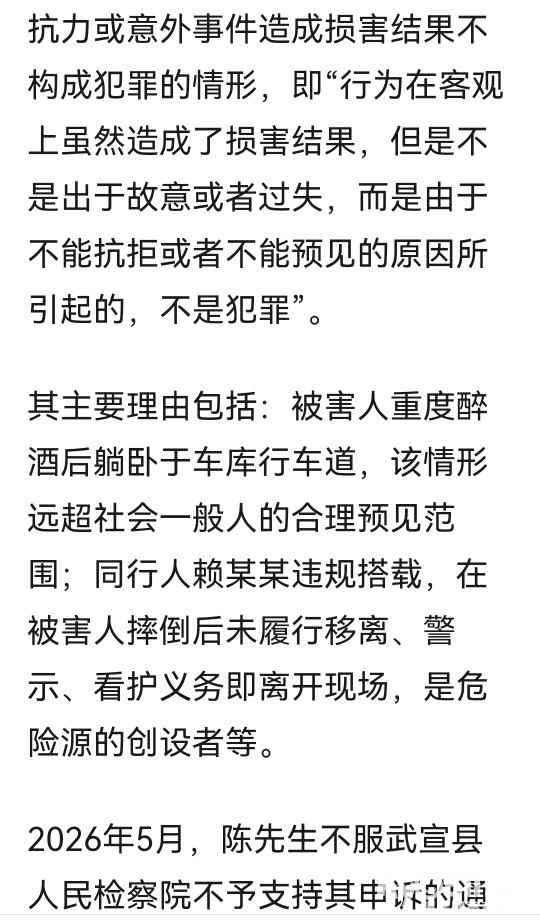 抗力或意外事件造成损害结果不构成犯罪的情形，即“行为在客观上虽然造成了损害结果，但是不是出于故意或者过失，而是由于不能抗拒或者不能预见的原因所引起的，不是犯罪”。

其主要理由包括：被害人重度醉酒后躺卧于车库行车道，该情形远超社会一般人的合理预见范围；同行人赖某某违规搭载，在被害人摔倒后未履行移离、警示、看护义务即离开现场，是危险源的创设者等。

2026年5月，陈先生不服武宣县人民检察院不予支持其申诉的通